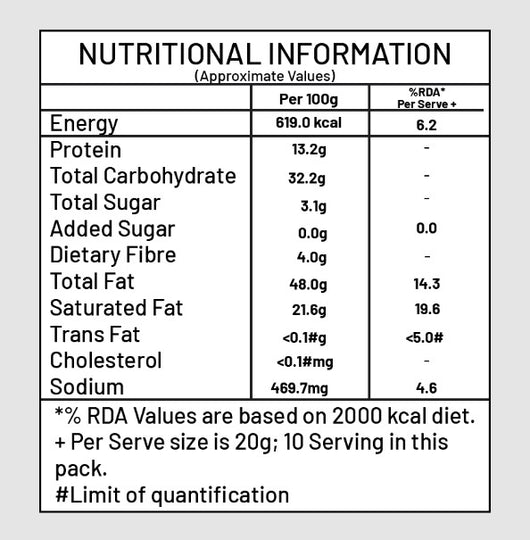 NUTRITIONAL INFORMATION
(Approximate Values)

| | Per 100g | %RDA* Per Serve + |
|---|---|---|
| Energy | 619.0 kcal | 6.2 |
| Protein | 13.2g | - |
| Total Carbohydrate | 32.2g | - |
| Total Sugar | 3.1g | - |
| Added Sugar | 0.0g | 0.0 |
| Dietary Fibre | 4.0g | - |
| Total Fat | 48.0g | 14.3 |
| Saturated Fat | 21.6g | 19.6 |
| Trans Fat | <0.1#g | <5.0# |
| Cholesterol | <0.1#mg | - |
| Sodium | 469.7mg | 4.6 |

*% RDA Values are based on 2000 kcal diet.
+ Per Serve size is 20g; 10 Serving in this pack.
#Limit of quantification